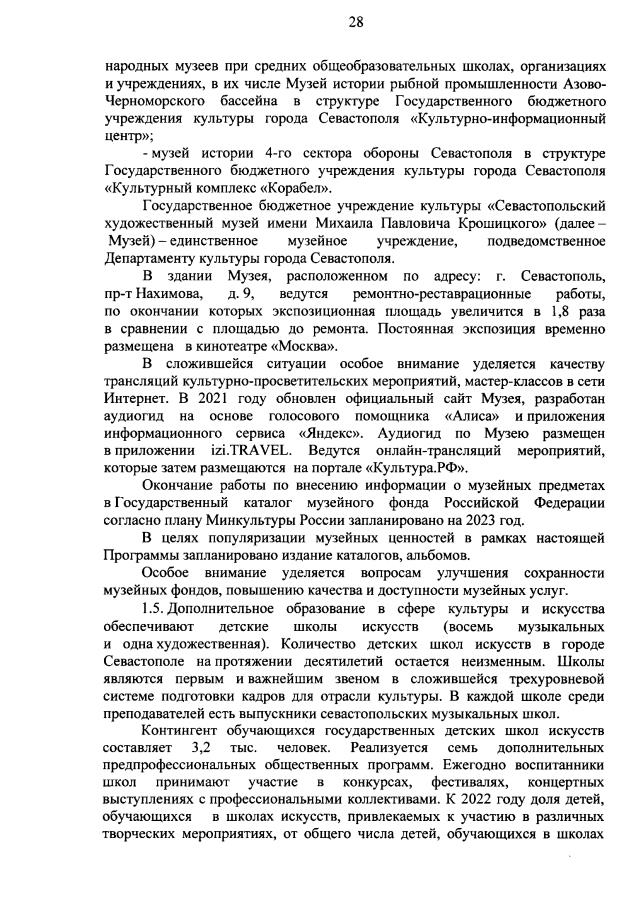 28

народных музеев при средних общеобразовательных школах, организациях и учреждениях, в их числе Музей истории рыбной промышленности Азово-Черноморского бассейна в структуре Государственного бюджетного учреждения культуры города Севастополя «Культурно-информационный центр»;

- музей истории 4-го сектора обороны Севастополя в структуре Государственного бюджетного учреждения культуры города Севастополя «Культурный комплекс «Корабел».

Государственное бюджетное учреждение культуры «Севастопольский художественный музей имени Михаила Павловича Крошицкого» (далее – Музей) – единственное музейное учреждение, подведомственное Департаменту культуры города Севастополя.

В здании Музея, расположенном по адресу: г. Севастополь, пр-т Нахимова, д. 9, ведутся ремонтно-реставрационные работы, по окончании которых экспозиционная площадь увеличится в 1,8 раза в сравнении с площадью до ремонта. Постоянная экспозиция временно размещена в кинотеатре «Москва».

В сложившейся ситуации особое внимание уделяется качеству трансляций культурно-просветительских мероприятий, мастер-классов в сети Интернет. В 2021 году обновлен официальный сайт Музея, разработан аудиогид на основе голосового помощника «Алиса» и приложения информационного сервиса «Яндекс». Аудиогид по Музею размещен в приложении izi.TRAVEL. Ведутся онлайн-трансляций мероприятий, которые затем размещаются на портале «Культура.РФ».

Окончание работы по внесению информации о музейных предметах в Государственный каталог музейного фонда Российской Федерации согласно плану Минкультуры России запланировано на 2023 год.

В целях популяризации музейных ценностей в рамках настоящей Программы запланировано издание каталогов, альбомов.

Особое внимание уделяется вопросам улучшения сохранности музейных фондов, повышению качества и доступности музейных услуг.

1.5. Дополнительное образование в сфере культуры и искусства обеспечивают детские школы искусств (восемь музыкальных и одна художественная). Количество детских школ искусств в городе Севастополе на протяжении десятилетий остается неизменным. Школы являются первым и важнейшим звеном в сложившейся трехуровневой системе подготовки кадров для отрасли культуры. В каждой школе среди преподавателей есть выпускники севастопольских музыкальных школ.

Контингент обучающихся государственных детских школ искусств составляет 3,2 тыс. человек. Реализуется семь дополнительных предпрофессиональных общественных программ. Ежегодно воспитанники школ принимают участие в конкурсах, фестивалях, концертных выступлениях с профессиональными коллективами. К 2022 году доля детей, обучающихся в школах искусств, привлекаемых к участию в различных творческих мероприятиях, от общего числа детей, обучающихся в школах